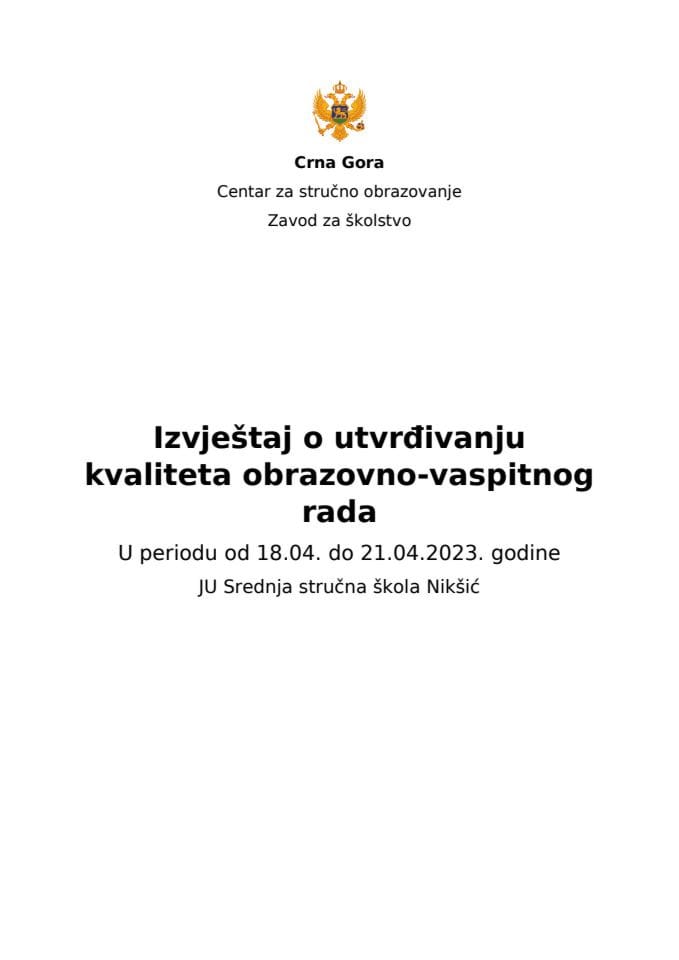 Crna Gora

Centar za stručno obrazovanje

Zavod za školstvo

Izvještaj o utvrđivanju kvaliteta obrazovno-vaspitnog rada

U periodu od 18.04. do 21.04.2023. godine

JU Srednja stručna škola Nikšić